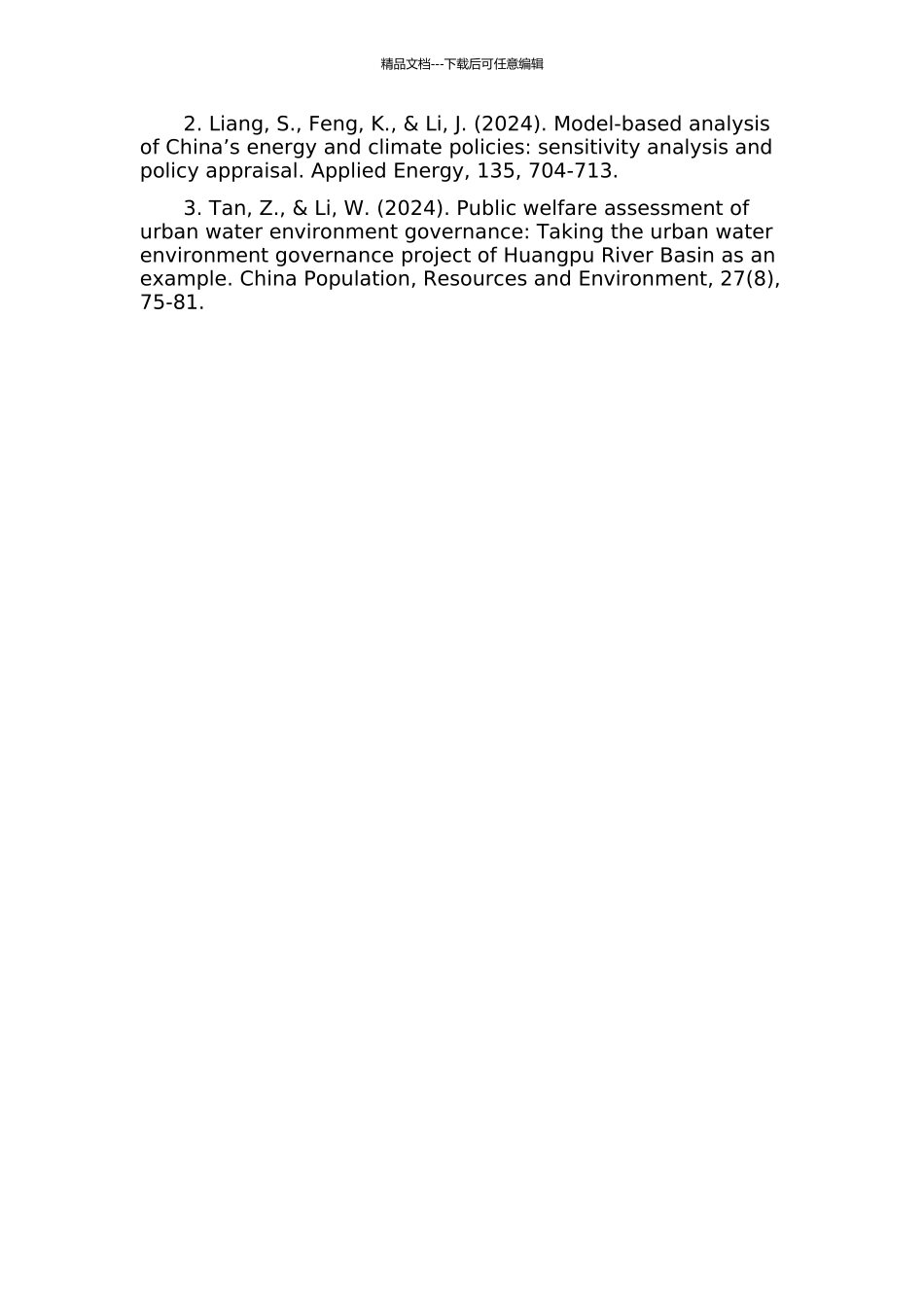 精品文档---下载后可任意编辑

2. Liang, S., Feng, K., & Li, J. (2024). Model-based analysis of China's energy and climate policies: sensitivity analysis and policy appraisal. Applied Energy, 135, 704-713.

3. Tan, Z., & Li, W. (2024). Public welfare assessment of urban water environment governance: Taking the urban water environment governance project of Huangpu River Basin as an example. China Population, Resources and Environment, 27(8), 75-81.